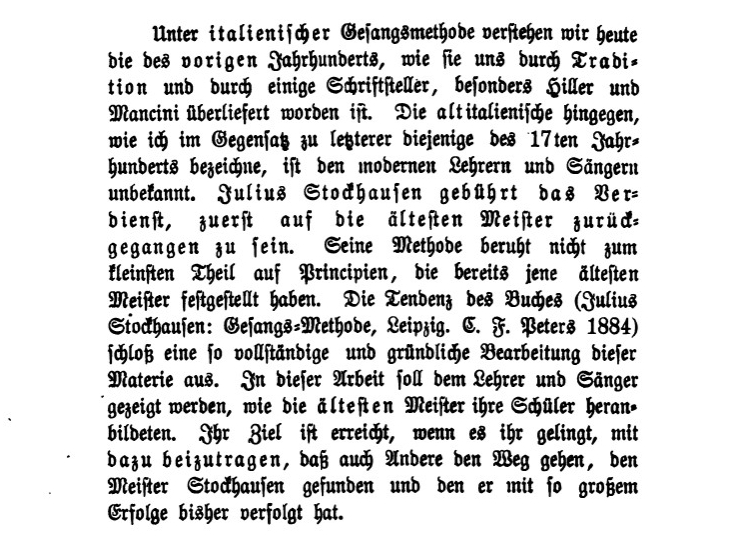 Unter italienischer Gesangsmethode verstehen wir heute die des vorigen Jahrhunderts, wie sie uns durch Tradition und durch einige Schriftsteller, besonders Hiller und Mancini überliefert worden ist. Die altitalienische hingegen, wie ich im Gegensatz zu letzterer diejenige des 17ten Jahrhunderts bezeichne, ist den modernen Lehrern und Sängern unbekannt. Julius Stockhausen gebührt das Verdienst, zuerst auf die ältesten Meister zurückgegangen zu sein. Seine Methode beruht nicht zum kleinsten Theil auf Principien, die bereits jene ältesten Meister festgestellt haben. Die Tendenz des Buches (Julius Stockhausen: Gesangs-Methode, Leipzig. C. F. Peters 1884) schloß eine so vollständige und gründliche Bearbeitung dieser Materie aus. In dieser Arbeit soll dem Lehrer und Sänger gezeigt werden, wie die ältesten Meister ihre Schüler heranbildeten. Ihr Ziel ist erreicht, wenn es ihr gelingt, mit dazu beizutragen, daß auch Andere den Weg gehen, den Meister Stockhausen gefunden und den er mit so großem Erfolge bisher verfolgt hat.